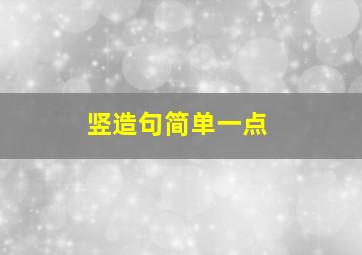 竖造句简单一点